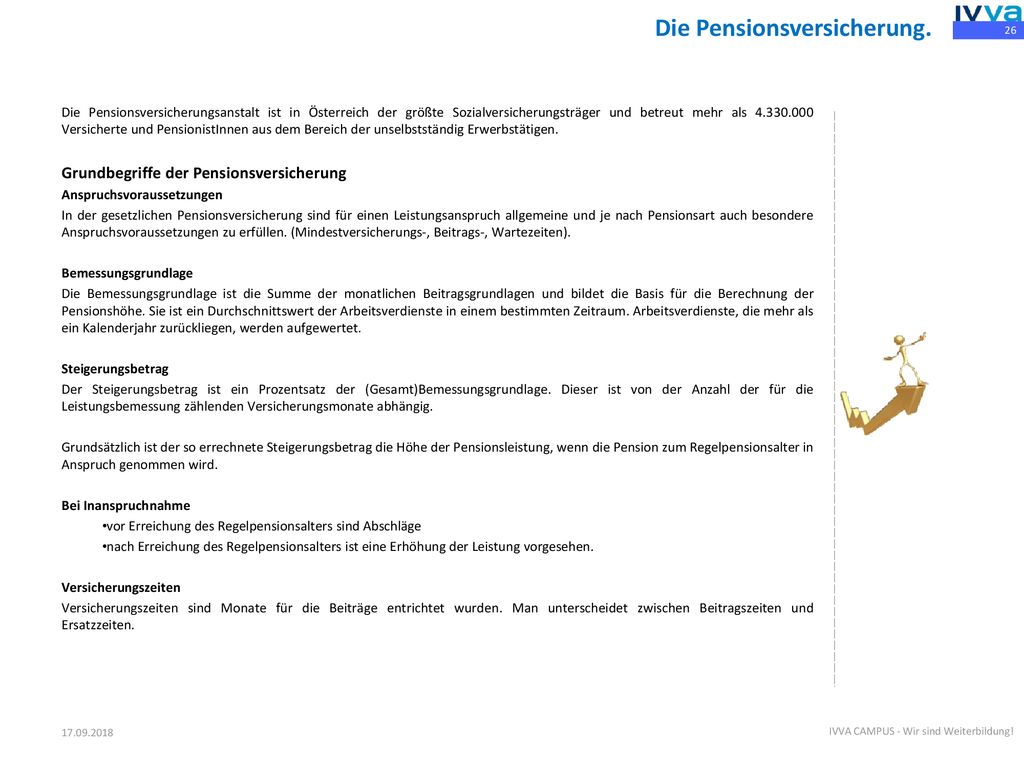 Die Pensionsversicherung.

IVVA

26

Die Pensionsversicherungsanstalt ist in Österreich der größte Sozialversicherungsträger und betreut mehr als 4.330.000 Versicherte und PensionistInnen aus dem Bereich der unselbstständig Erwerbstätigen.

Grundbegriffe der Pensionsversicherung

Anspruchsvoraussetzungen

In der gesetzlichen Pensionsversicherung sind für einen Leistungsanspruch allgemeine und je nach Pensionsart auch besondere Anspruchsvoraussetzungen zu erfüllen. (Mindestversicherungs-, Beitrags-, Wartezeiten).

Bemessungsgrundlage

Die Bemessungsgrundlage ist die Summe der monatlichen Beitragsgrundlagen und bildet die Basis für die Berechnung der Pensionshöhe. Sie ist ein Durchschnittswert der Arbeitsverdienste in einem bestimmten Zeitraum. Arbeitsverdienste, die mehr als ein Kalenderjahr zurückliegen, werden aufgewertet.

Steigerungsbetrag

Der Steigerungsbetrag ist ein Prozentsatz der (Gesamt)Bemessungsgrundlage. Dieser ist von der Anzahl der für die Leistungsbemessung zählenden Versicherungsmonate abhängig.

Grundsätzlich ist der so errechnete Steigerungsbetrag die Höhe der Pensionsleistung, wenn die Pension zum Regelpensionsalter in Anspruch genommen wird.

Bei Inanspruchnahme

•vor Erreichung des Regelpensionsalters sind Abschläge

•nach Erreichung des Regelpensionsalters ist eine Erhöhung der Leistung vorgesehen.

Versicherungszeiten

Versicherungszeiten sind Monate für die Beiträge entrichtet wurden. Man unterscheidet zwischen Beitragszeiten und Ersatzzeiten.

17.09.2018

IVVA CAMPUS - Wir sind Weiterbildung!